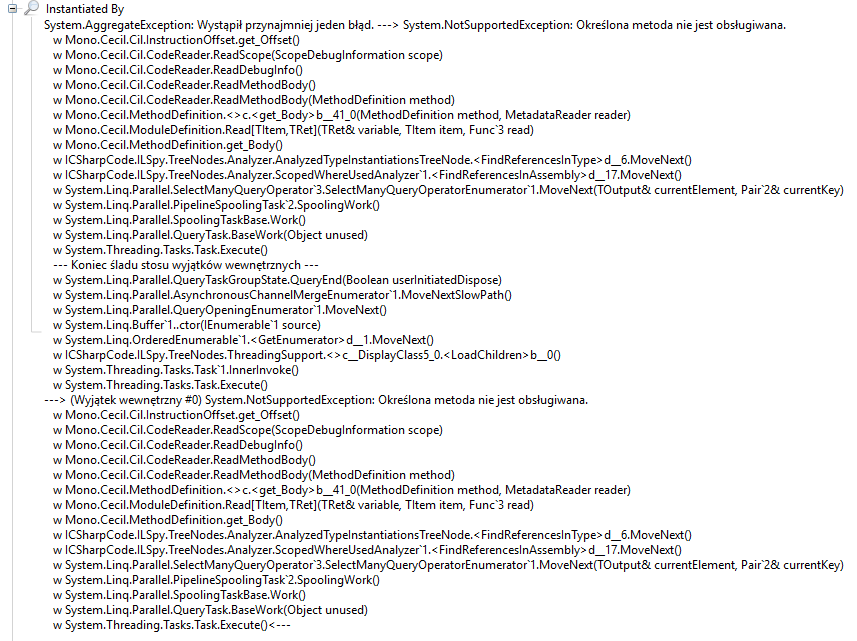 Instantiated By
System.AggregateException: Wystąpił przynajmniej jeden błąd. ---> System.NotSupportedException: Określona metoda nie jest obsługiwana.
w Mono.Cecil.Cil.InstructionOffset.get_Offset()
w Mono.Cecil.Cil.CodeReader.ReadScope(ScopeDebugInformation scope)
w Mono.Cecil.Cil.CodeReader.ReadDebugInfo()
w Mono.Cecil.Cil.CodeReader.ReadMethodBody()
w Mono.Cecil.Cil.CodeReader.ReadMethodBody(MethodDefinition method)
w Mono.Cecil.MethodDefinition.<>c.<get_Body>b__41_0(MethodDefinition method, MetadataReader reader)
w Mono.Cecil.ModuleDefinition.Read[TItem,TRet](TRet& variable, TItem item, Func`3 read)
w Mono.Cecil.MethodDefinition.get_Body()
w ICSharpCode.ILSpy.TreeNodes.Analyzer.AnalyzedTypeInstantiationsTreeNode.<FindReferencesInType>d__6.MoveNext()
w ICSharpCode.ILSpy.TreeNodes.Analyzer.ScopedWhereUsedAnalyzer`1.<FindReferencesInAssembly>d__17.MoveNext()
w System.Linq.Parallel.SelectManyQueryOperator`3.SelectManyQueryOperatorEnumerator`1.MoveNext(TOutput& currentElement, Pair`2& currentKey)
w System.Linq.Parallel.PipelineSpoolingTask`2.SpoolingWork()
w System.Linq.Parallel.SpoolingTaskBase.Work()
w System.Linq.Parallel.QueryTask.BaseWork(Object unused)
w System.Threading.Tasks.Task.Execute()
--- Koniec śladu stosu wyjątków wewnętrznych ---
w System.Linq.Parallel.QueryTaskGroupState.QueryEnd(Boolean userInitiatedDispose)
w System.Linq.Parallel.AsynchronousChannelMergeEnumerator`1.MoveNextSlowPath()
w System.Linq.Parallel.QueryOpeningEnumerator`1.MoveNext()
w System.Linq.Buffer`1..ctor(IEnumerable`1 source)
w System.Linq.OrderedEnumerable`1.<GetEnumerator>d__1.MoveNext()
w ICSharpCode.ILSpy.TreeNodes.ThreadingSupport.<>c__DisplayClass5_0.<LoadChildren>b__0()
w System.Threading.Tasks.Task`1.InnerInvoke()
w System.Threading.Tasks.Task.Execute()
---> (Wyjątek wewnętrzny #0) System.NotSupportedException: Określona metoda nie jest obsługiwana.
w Mono.Cecil.Cil.InstructionOffset.get_Offset()
w Mono.Cecil.Cil.CodeReader.ReadScope(ScopeDebugInformation scope)
w Mono.Cecil.Cil.CodeReader.ReadDebugInfo()
w Mono.Cecil.Cil.CodeReader.ReadMethodBody()
w Mono.Cecil.Cil.CodeReader.ReadMethodBody(MethodDefinition method)
w Mono.Cecil.MethodDefinition.<>c.<get_Body>b__41_0(MethodDefinition method, MetadataReader reader)
w Mono.Cecil.ModuleDefinition.Read[TItem,TRet](TRet& variable, TItem item, Func`3 read)
w Mono.Cecil.MethodDefinition.get_Body()
w ICSharpCode.ILSpy.TreeNodes.Analyzer.AnalyzedTypeInstantiationsTreeNode.<FindReferencesInType>d__6.MoveNext()
w ICSharpCode.ILSpy.TreeNodes.Analyzer.ScopedWhereUsedAnalyzer`1.<FindReferencesInAssembly>d__17.MoveNext()
w System.Linq.Parallel.SelectManyQueryOperator`3.SelectManyQueryOperatorEnumerator`1.MoveNext(TOutput& currentElement, Pair`2& currentKey)
w System.Linq.Parallel.PipelineSpoolingTask`2.SpoolingWork()
w System.Linq.Parallel.SpoolingTaskBase.Work()
w System.Linq.Parallel.QueryTask.BaseWork(Object unused)
w System.Threading.Tasks.Task.Execute()<---